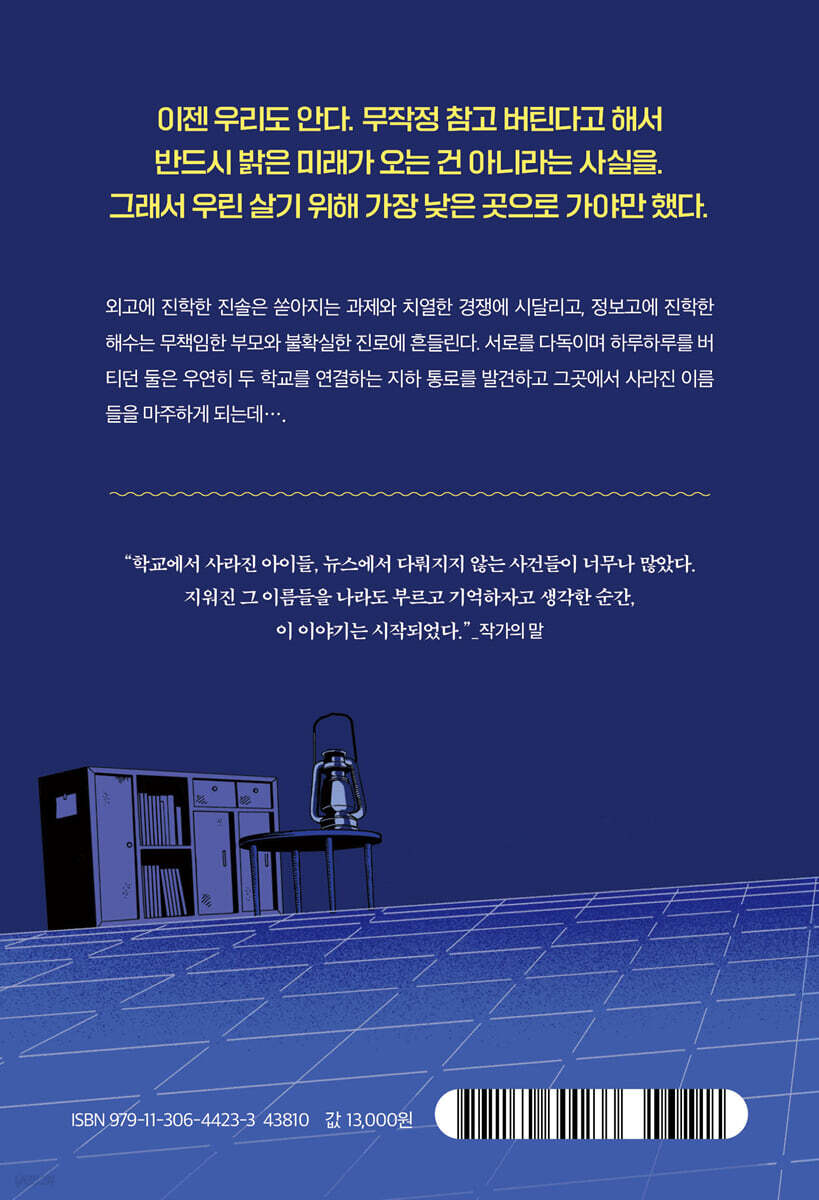 이젠 우리도 안다. 무작정 참고 버틴다고 해서
반드시 밝은 미래가 오는 건 아니라는 사실을.
그래서 우린 살기 위해 가장 낮은 곳으로 가야만 했다.

외고에 진학한 진솔은 쏟아지는 과제와 치열한 경쟁에 시달리고, 정보고에 진학한 해수는 무책임한 부모와 불확실한 진로에 흔들린다. 서로를 다독이며 하루하루를 버티던 둘은 우연히 두 학교를 연결하는 지하 통로를 발견하고 그곳에서 사라진 이름들을 마주하게 되는데….

"학교에서 사라진 아이들, 뉴스에서 다뤄지지 않는 사건들이 너무나 많았다.
지워진 그 이름들을 나라도 부르고 기억하자고 생각한 순간,
이 이야기는 시작되었다."_작가의 말

ISBN 979-11-306-4423-3 43810 값 13,000원